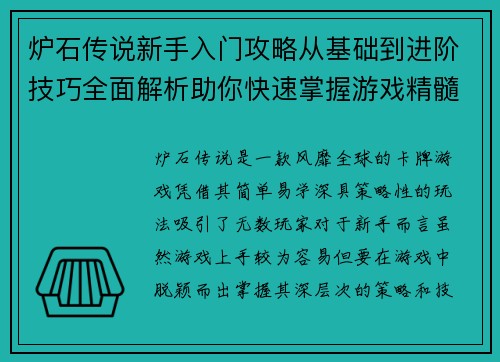 炉石传说新手入门攻略从基础到进阶技巧全面解析助你快速掌握游戏精髓

炉石传说是一款风靡全球的卡牌游戏凭借其简单易学深具策略性的玩法吸引了无数玩家对于新手而言虽然游戏上手较为容易但要在游戏中脱颖而出掌握其深层次的策略和技